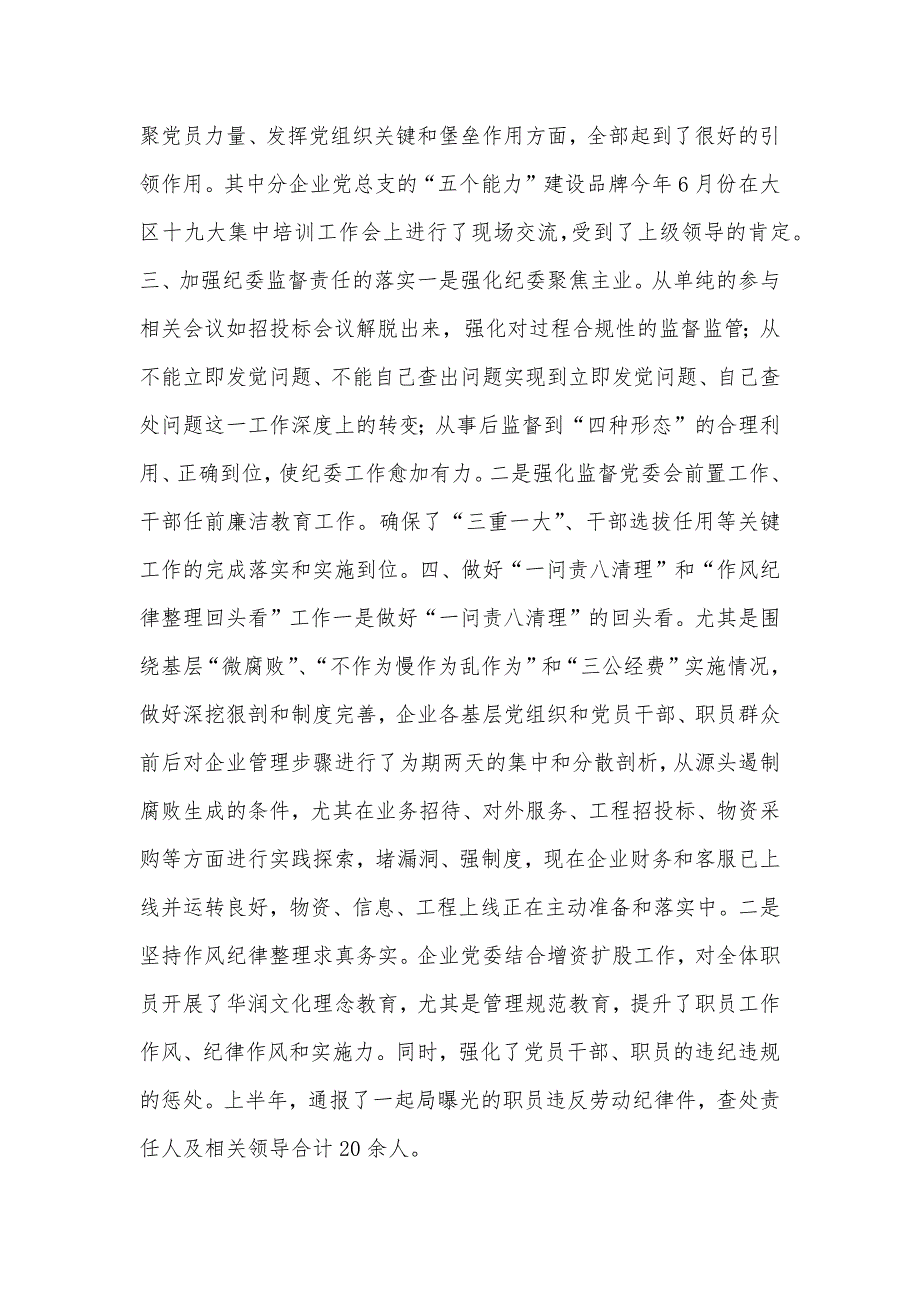 聚党员力量、发挥党组织关键和堡垒作用方面，全部起到了很好的引领作用。其中分企业党总支的“五个能力”建设品牌今年6月份在大区十九大集中培训工作会上进行了现场交流,受到了上级领导的肯定。三、加强纪委监督责任的落实一是强化纪委聚焦主业。从单纯的参与相关会议如招投标会议解脱出来，强化对过程合规性的监督监管；从不能立即发觉问题、不能自己查出问题实现到立即发觉问题、自己查处问题这一工作深度上的转变；从事后监督到“四种形态”的合理利用、正确到位，使纪委工作愈加有力。二是强化监督党委会前置工作、干部任前廉洁教育工作。确保了“三重一大”、干部选拔任用等关键工作的完成落实和实施到位。四、做好“一问责八清理”和“作风纪律整理回头看”工作一是做好“一问责八清理”的回头看。尤其是围绕基层“微腐败”、“不作为慢作为乱作为”和“三公经费”实施情况，做好深挖狠剖和制度完善，企业各基层党组织和党员干部、职员群众前后对企业管理步骤进行了为期两天的集中和分散剖析，从源头遏制腐败生成的条件，尤其在业务招待、对外服务、工程招投标、物资采购等方面进行实践探索，堵漏洞、强制度，现在企业财务和客服已上线并运转良好，物资、信息、工程上线正在主动准备和落实中。二是坚持作风纪律整理求真务实。企业党委结合增资扩股工作，对全体职员开展了华润文化理念教育，尤其是管理规范教育，提升了职员工作作风、纪律作风和实施力。同时，强化了党员干部、职员的违纪违规的惩处。上半年，通报了一起局曝光的职员违反劳动纪律件，查处责任人及相关领导合计20余人。